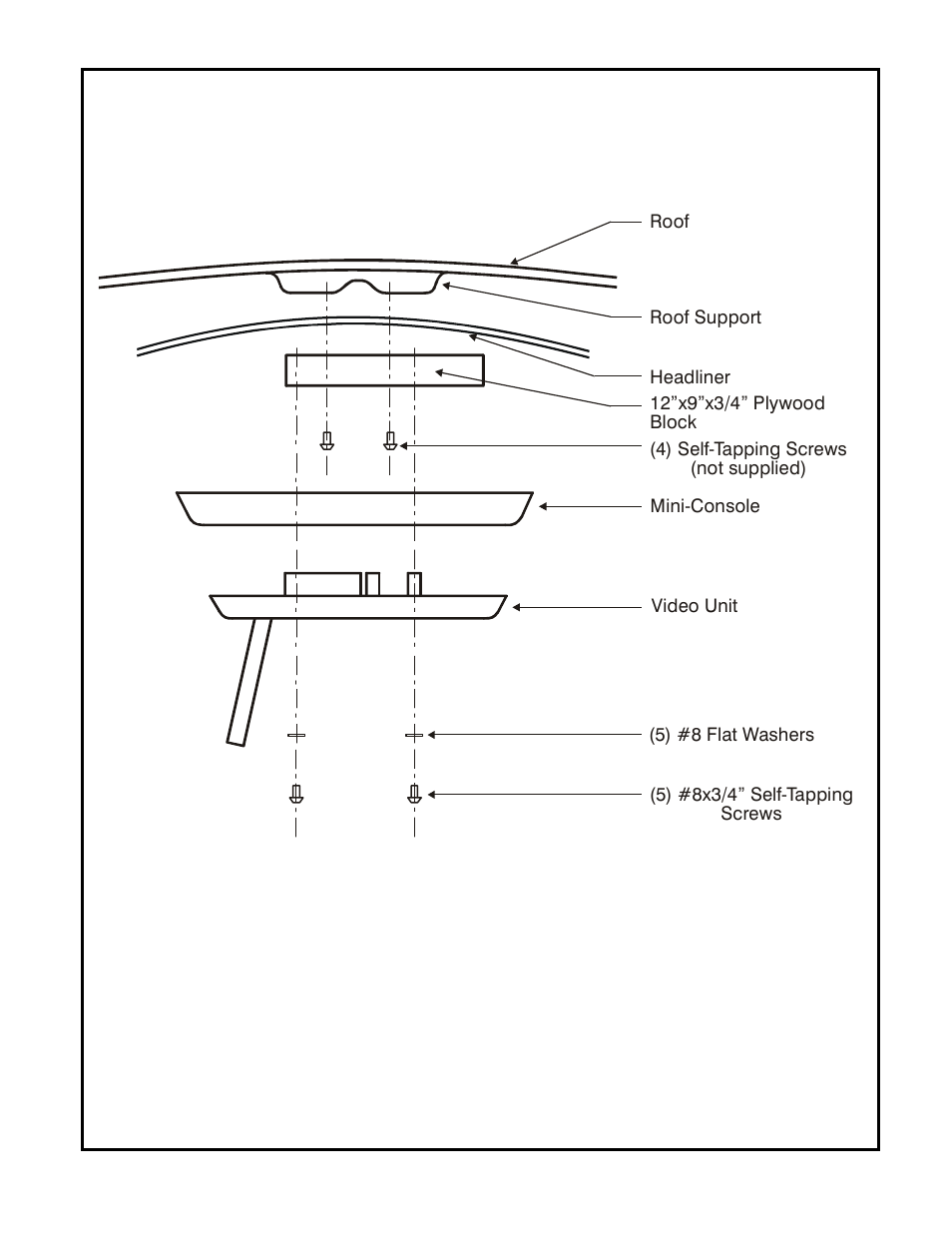 Roof

Roof Support

Headliner

12”x9”x3/4” Plywood Block

(4) Self-Tapping Screws (not supplied)

Mini-Console

Video Unit

(5) #8 Flat Washers

(5) #8x3/4” Self-Tapping Screws